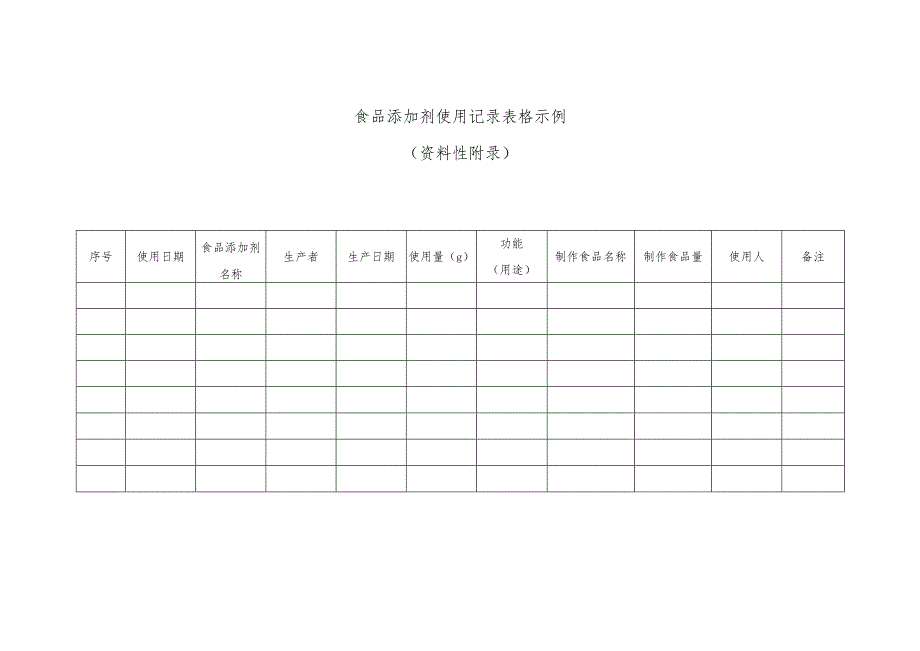 食品添加剂使用记录表格示例

（资料性附录）

| 序号 | 使用日期 | 食品添加剂名称 | 生产者 | 生产日期 | 使用量（g） | 功能（用途） | 制作食品名称 | 制作食品量 | 使用人 | 备注 |
|---|---|---|---|---|---|---|---|---|---|---|
| | | | | | | | | | | |
| | | | | | | | | | | |
| | | | | | | | | | | |
| | | | | | | | | | | |
| | | | | | | | | | | |
| | | | | | | | | | | |
| | | | | | | | | | | |
| | | | | | | | | | | |